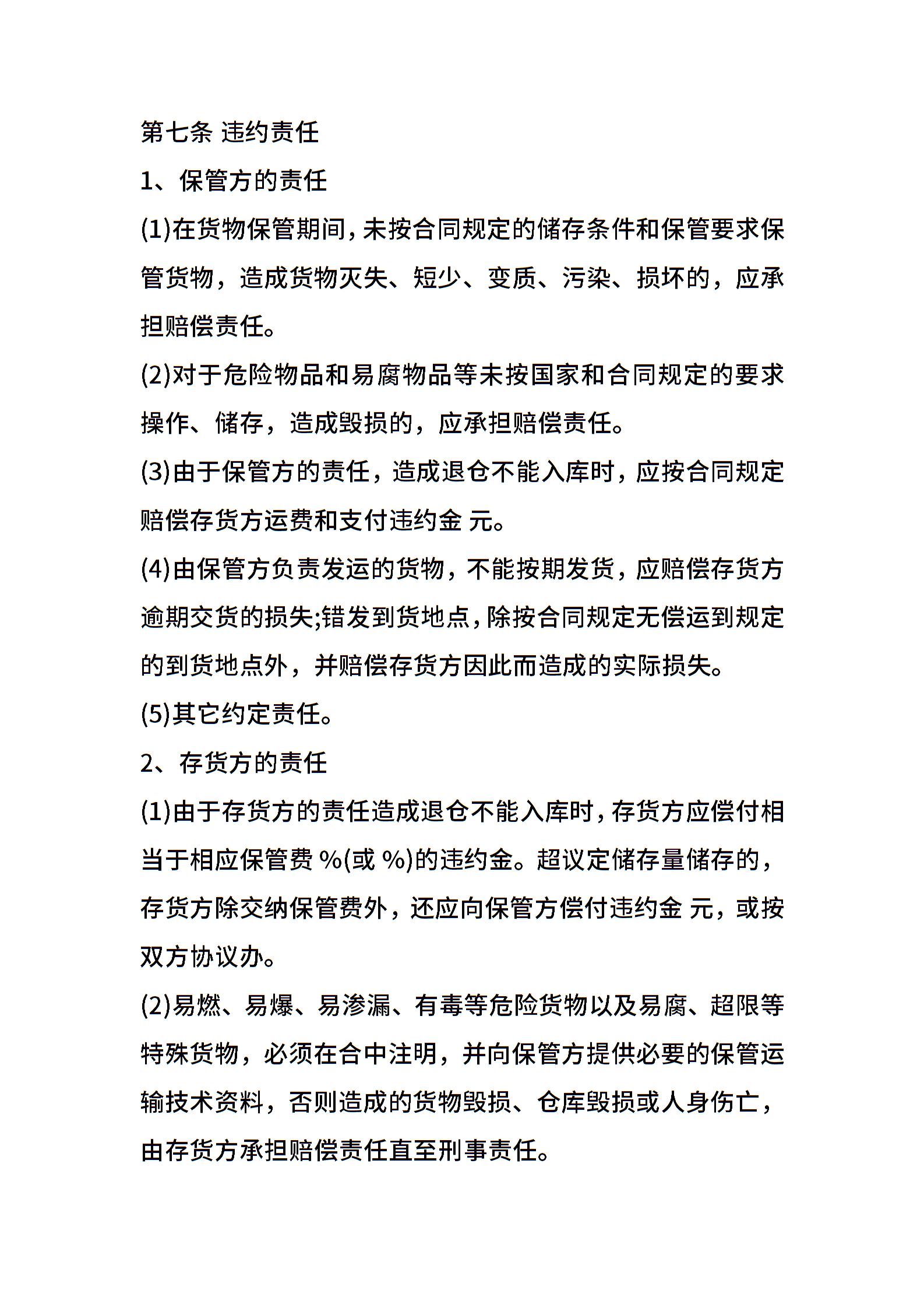 第七条 违约责任

1、保管方的责任

(1)在货物保管期间,未按合同规定的储存条件和保管要求保管货物，造成货物灭失、短少、变质、污染、损坏的，应承担赔偿责任。

(2)对于危险物品和易腐物品等未按国家和合同规定的要求操作、储存，造成毁损的，应承担赔偿责任。

(3)由于保管方的责任，造成退仓不能入库时，应按合同规定赔偿存货方运费和支付违约金 元。

(4)由保管方负责发运的货物，不能按期发货，应赔偿存货方逾期交货的损失;错发到货地点，除按合同规定无偿运到规定的到货地点外，并赔偿存货方因此而造成的实际损失。

(5)其它约定责任。

2、存货方的责任

(1)由于存货方的责任造成退仓不能入库时，存货方应偿付相当于相应保管费 %(或 %)的违约金。超议定储存量储存的，存货方除交纳保管费外，还应向保管方偿付违约金 元，或按双方协议办。

(2)易燃、易爆、易渗漏、有毒等危险货物以及易腐、超限等特殊货物，必须在合中注明，并向保管方提供必要的保管运输技术资料，否则造成的货物毁损、仓库毁损或人身伤亡，由存货方承担赔偿责任直至刑事责任。